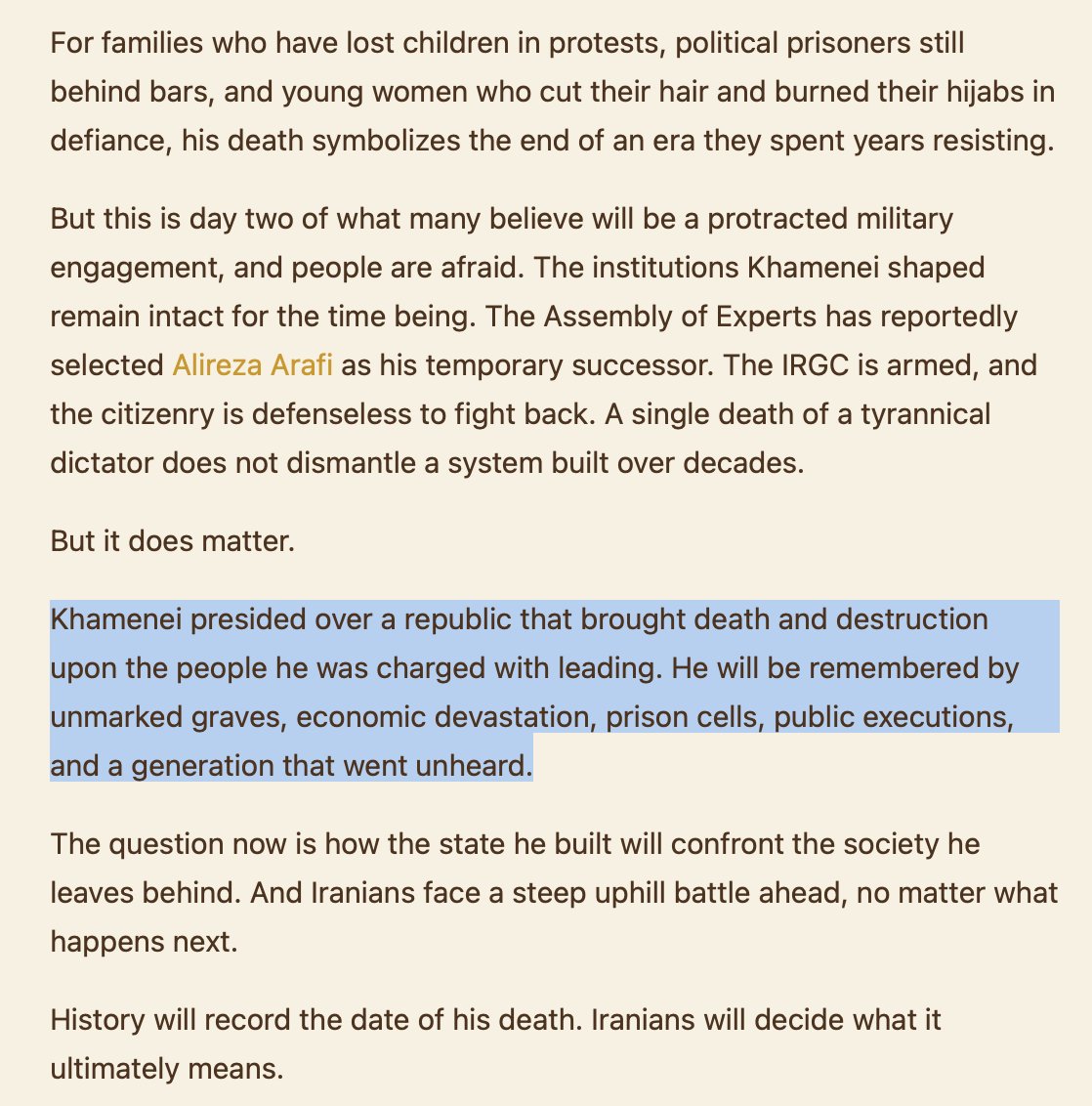 For families who have lost children in protests, political prisoners still behind bars, and young women who cut their hair and burned their hijabs in defiance, his death symbolizes the end of an era they spent years resisting.

But this is day two of what many believe will be a protracted military engagement, and people are afraid. The institutions Khamenei shaped remain intact for the time being. The Assembly of Experts has reportedly selected Alireza Arafi as his temporary successor. The IRGC is armed, and the citizenry is defenseless to fight back. A single death of a tyrannical dictator does not dismantle a system built over decades.

But it does matter.

Khamenei presided over a republic that brought death and destruction upon the people he was charged with leading. He will be remembered by unmarked graves, economic devastation, prison cells, public executions, and a generation that went unheard.

The question now is how the state he built will confront the society he leaves behind. And Iranians face a steep uphill battle ahead, no matter what happens next.

History will record the date of his death. Iranians will decide what it ultimately means.